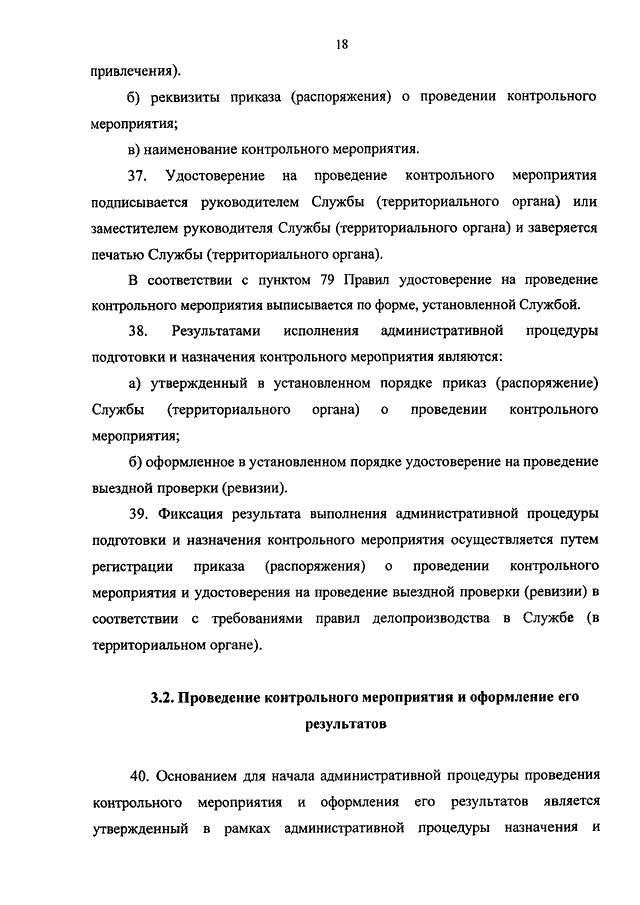 18

привлечения).

б) реквизиты приказа (распоряжения) о проведении контрольного мероприятия;

в) наименование контрольного мероприятия.

37. Удостоверение на проведение контрольного мероприятия подписывается руководителем Службы (территориального органа) или заместителем руководителя Службы (территориального органа) и заверяется печатью Службы (территориального органа).

В соответствии с пунктом 79 Правил удостоверение на проведение контрольного мероприятия выписывается по форме, установленной Службой.

38. Результатами исполнения административной процедуры подготовки и назначения контрольного мероприятия являются:

а) утвержденный в установленном порядке приказ (распоряжение) Службы (территориального органа) о проведении контрольного мероприятия;

б) оформленное в установленном порядке удостоверение на проведение выездной проверки (ревизии).

39. Фиксация результата выполнения административной процедуры подготовки и назначения контрольного мероприятия осуществляется путем регистрации приказа (распоряжения) о проведении контрольного мероприятия и удостоверения на проведение выездной проверки (ревизии) в соответствии с требованиями правил делопроизводства в Службе (в территориальном органе).

3.2. Проведение контрольного мероприятия и оформление его результатов

40. Основанием для начала административной процедуры проведения контрольного мероприятия и оформления его результатов является утвержденный в рамках административной процедуры назначения и